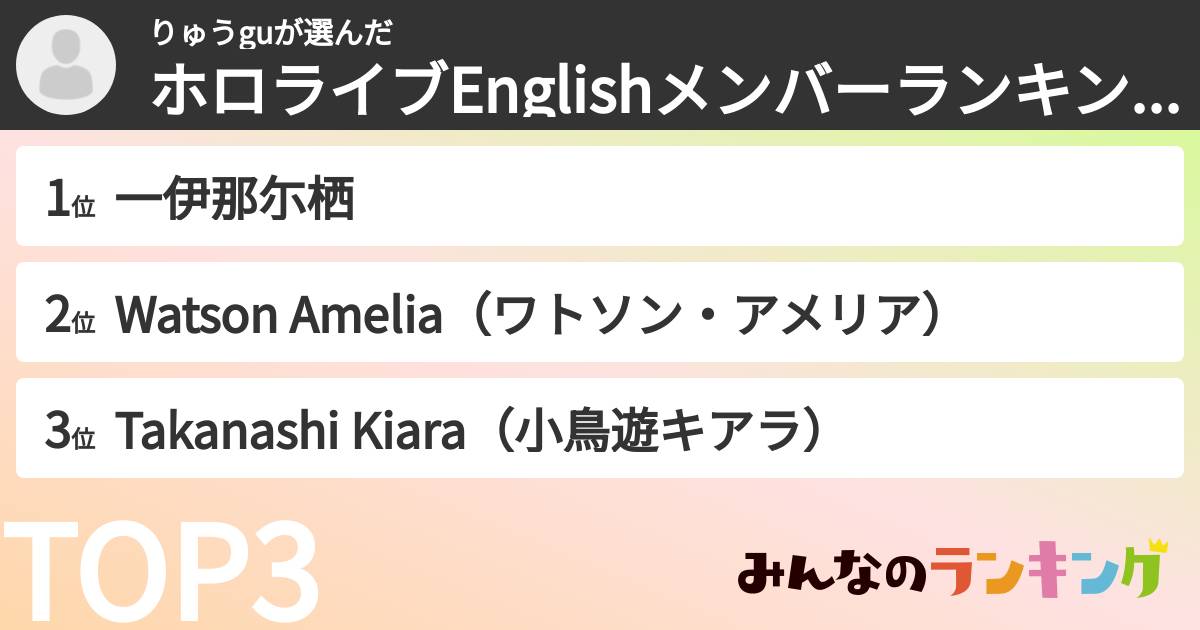 りゅうguが選んだ
ホロライブEnglishメンバーランキン...

1位 一伊那尓栖

2位 Watson Amelia（ワトソン・アメリア）

3位 Takanashi Kiara（小鳥遊キアラ）

TOP3

みんなのランキング